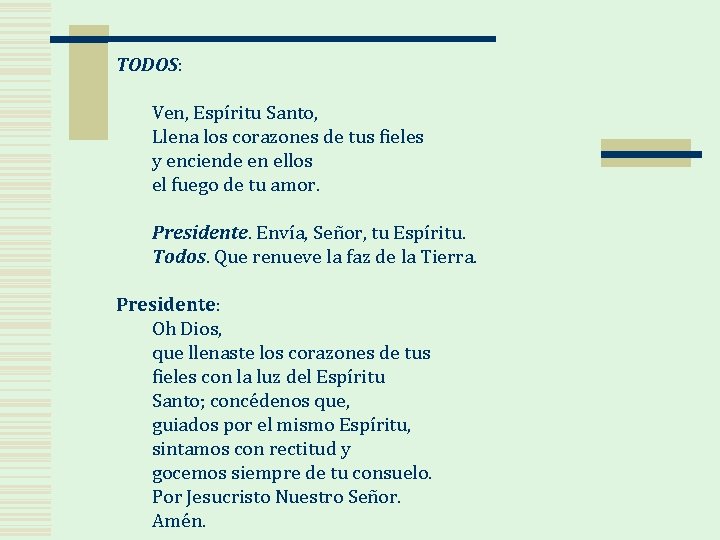 TODOS:

Ven, Espíritu Santo,
Llena los corazones de tus fieles
y enciende en ellos
el fuego de tu amor.

Presidente. Envía, Señor, tu Espíritu.
Todos. Que renueve la faz de la Tierra.

Presidente:
Oh Dios,
que llenaste los corazones de tus fieles con la luz del Espíritu Santo; concédenos que, guiados por el mismo Espíritu, sintamos con rectitud y gocemos siempre de tu consuelo.
Por Jesucristo Nuestro Señor.
Amén.